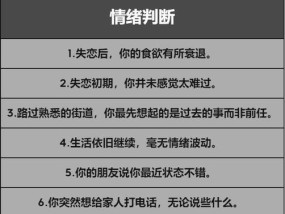 | 情绪判断 |
|---|
| 1.失恋后，你的食欲有所衰退。 |
| 2.失恋初期，你并未感觉太难过。 |
| 3.路过熟悉的街道，你最先想起的是过去的事而非前任。 |
| 4.生活依旧继续，毫无情绪波动。 |
| 5.你的朋友说你最近状态不错。 |
| 6.你突然想给家人打电话，无论说些什么。 |